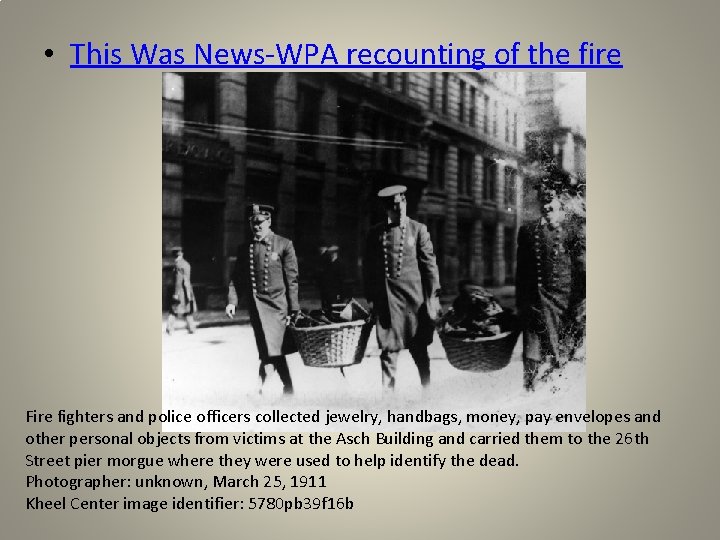 • This Was News-WPA recounting of the fire

Fire fighters and police officers collected jewelry, handbags, money, pay envelopes and other personal objects from victims at the Asch Building and carried them to the 26th Street pier morgue where they were used to help identify the dead.
Photographer: unknown, March 25, 1911
Kheel Center image identifier: 5780pb39f16b